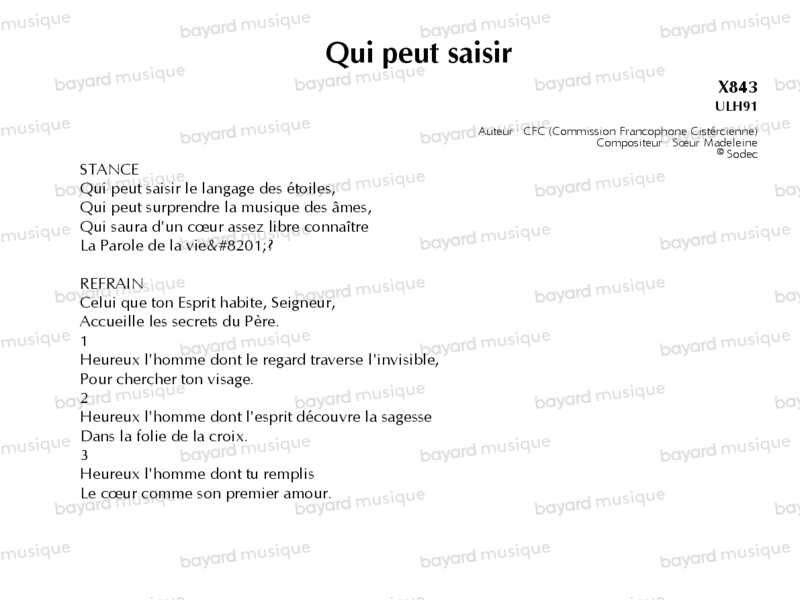 Qui peut saisir

X843
ULH91

Auteur : CFC (Commission Francophone Cistercienne)
Compositeur : Sœur Madeleine
© Sodec

STANCE
Qui peut saisir le langage des étoiles,
Qui peut surprendre la musique des âmes,
Qui saura d'un cœur assez libre connaître
La Parole de la vie&#8201;?

REFRAIN
Celui que ton Esprit habite, Seigneur,
Accueille les secrets du Père.
1
Heureux l'homme dont le regard traverse l'invisible,
Pour chercher ton visage.
2
Heureux l'homme dont l'esprit découvre la sagesse
Dans la folie de la croix.
3
Heureux l'homme dont tu remplis
Le cœur comme son premier amour.

bayard musique